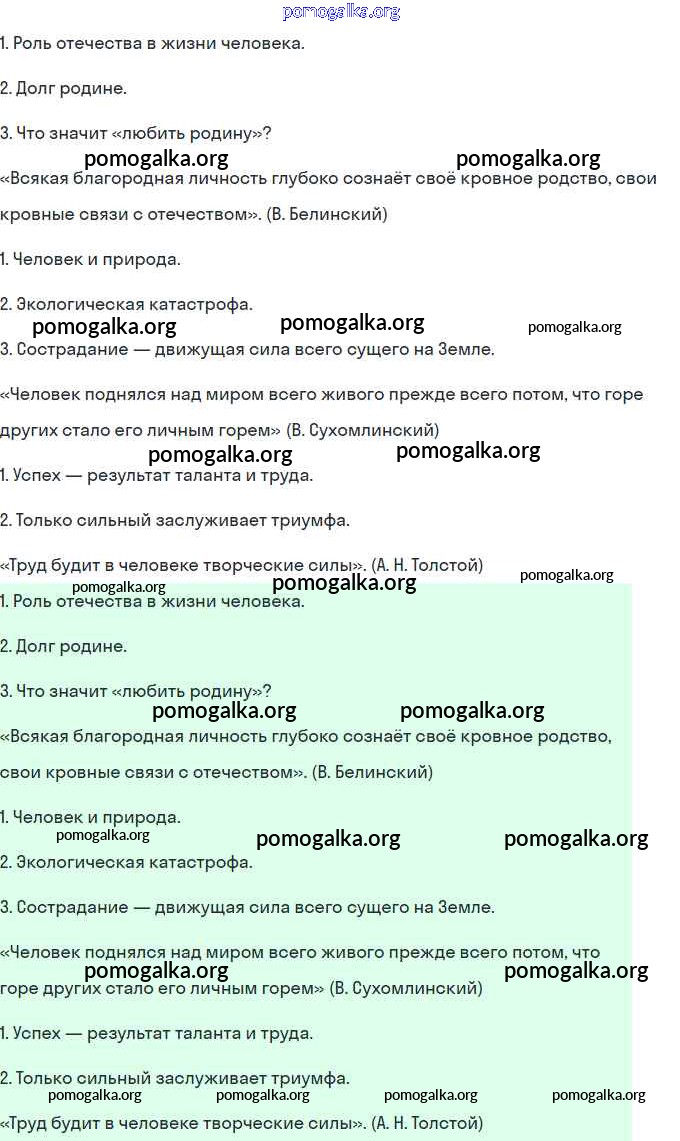 pomogalka.org

1. Роль отечества в жизни человека.

2. Долг родине.

3. Что значит «любить родину»?

pomogalka.org pomogalka.org

«Всякая благородная личность глубоко сознаёт своё кровное родство, свои кровные связи с отечеством». (В. Белинский)

1. Человек и природа.

2. Экологическая катастрофа.

pomogalka.org pomogalka.org pomogalka.org

3. Сострадание — движущая сила всего сущего на Земле.

«Человек поднялся над миром всего живого прежде всего потом, что горе других стало его личным горем» (В. Сухомлинский)

pomogalka.org pomogalka.org

1. Успех — результат таланта и труда.

2. Только сильный заслуживает триумфа.

«Труд будит в человеке творческие силы». (А. Н. Толстой)

pomogalka.org pomogalka.org pomogalka.org

1. Роль отечества в жизни человека.

2. Долг родине.

3. Что значит «любить родину»?

pomogalka.org pomogalka.org

«Всякая благородная личность глубоко сознаёт своё кровное родство, свои кровные связи с отечеством». (В. Белинский)

1. Человек и природа.

pomogalka.org pomogalka.org pomogalka.org

2. Экологическая катастрофа.

3. Сострадание — движущая сила всего сущего на Земле.

«Человек поднялся над миром всего живого прежде всего потом, что горе других стало его личным горем» (В. Сухомлинский)

pomogalka.org pomogalka.org

1. Успех — результат таланта и труда.

2. Только сильный заслуживает триумфа.

pomogalka.org pomogalka.org pomogalka.org pomogalka.org

«Труд будит в человеке творческие силы». (А. Н. Толстой)